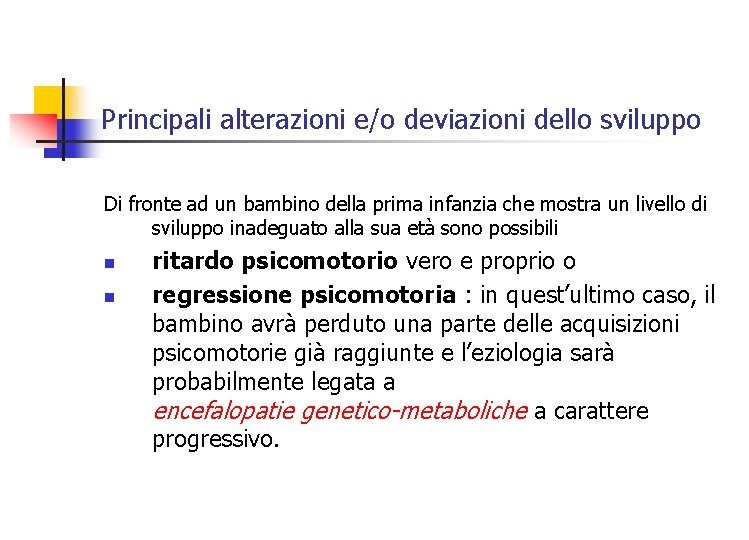 Principali alterazioni e/o deviazioni dello sviluppo

Di fronte ad un bambino della prima infanzia che mostra un livello di sviluppo inadeguato alla sua età sono possibili

• ritardo psicomotorio vero e proprio o
• regressione psicomotoria : in quest'ultimo caso, il bambino avrà perduto una parte delle acquisizioni psicomotorie già raggiunte e l'eziologia sarà probabilmente legata a encefalopatie genetico-metaboliche a carattere progressivo.